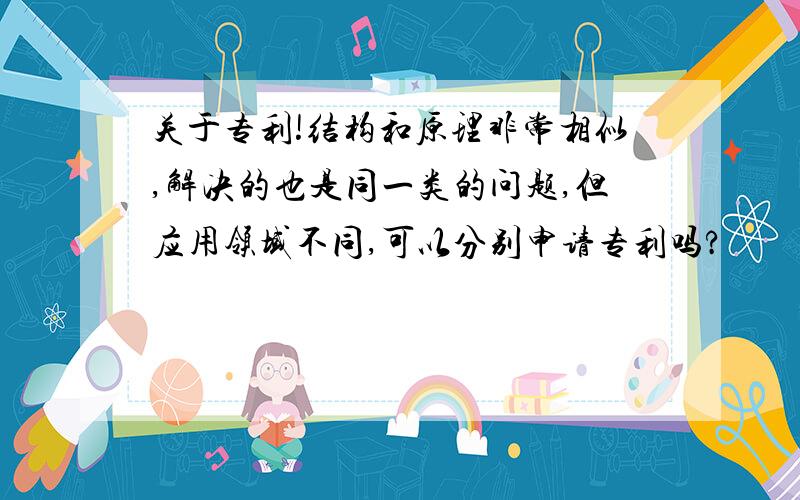 关于专利!结构和原理非常相似,解决的也是同一类的问题,但应用领域不同,可以分别申请专利吗?